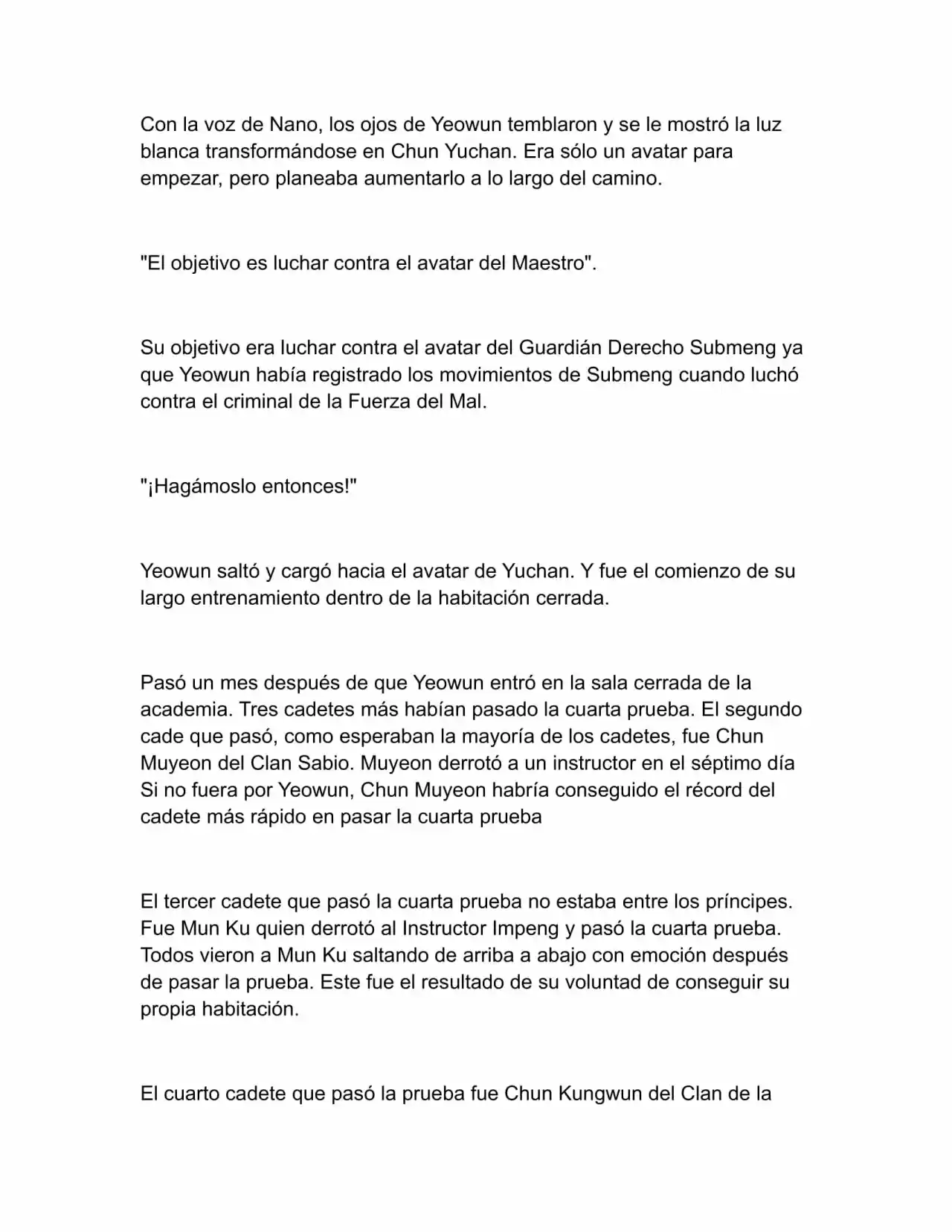 Con la voz de Nano, los ojos de Yeowun temblaron y se le mostró la luz blanca transformándose en Chun Yuchan. Era sólo un avatar para empezar, pero planeaba aumentarlo a lo largo del camino.

"El objetivo es luchar contra el avatar del Maestro".

Su objetivo era luchar contra el avatar del Guardián Derecho Submeng ya que Yeowun había registrado los movimientos de Submeng cuando luchó contra el criminal de la Fuerza del Mal.

"¡Hagámoslo entonces!"

Yeowun saltó y cargó hacia el avatar de Yuchan. Y fue el comienzo de su largo entrenamiento dentro de la habitación cerrada.

Pasó un mes después de que Yeowun entró en la sala cerrada de la academia. Tres cadetes más habían pasado la cuarta prueba. El segundo cade que pasó, como esperaban la mayoría de los cadetes, fue Chun Muyeon del Clan Sabio. Muyeon derrotó a un instructor en el séptimo día Si no fuera por Yeowun, Chun Muyeon habría conseguido el récord del cadete más rápido en pasar la cuarta prueba

El tercer cadete que pasó la cuarta prueba no estaba entre los príncipes. Fue Mun Ku quien derrotó al Instructor Impeng y pasó la cuarta prueba. Todos vieron a Mun Ku saltando de arriba a abajo con emoción después de pasar la prueba. Este fue el resultado de su voluntad de conseguir su propia habitación.

El cuarto cadete que pasó la prueba fue Chun Kungwun del Clan de la